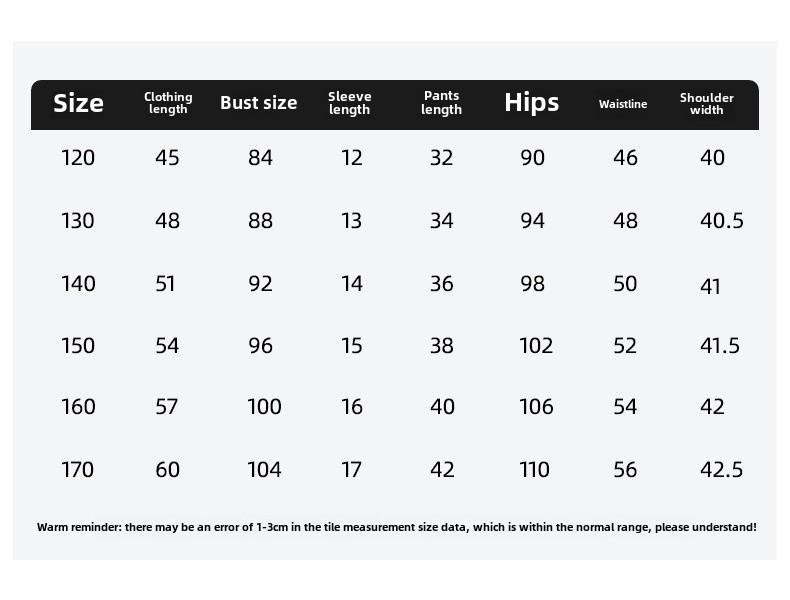 | Size | Clothing length | Bust size | Sleeve length | Pants length | Hips | Waistline | Shoulder width |
|---|---|---|---|---|---|---|---|
| 120 | 45 | 84 | 12 | 32 | 90 | 46 | 40 |
| 130 | 48 | 88 | 13 | 34 | 94 | 48 | 40.5 |
| 140 | 51 | 92 | 14 | 36 | 98 | 50 | 41 |
| 150 | 54 | 96 | 15 | 38 | 102 | 52 | 41.5 |
| 160 | 57 | 100 | 16 | 40 | 106 | 54 | 42 |
| 170 | 60 | 104 | 17 | 42 | 110 | 56 | 42.5 |

Warm reminder: there may be an error of 1-3cm in the tile measurement size data, which is within the normal range, please understand!